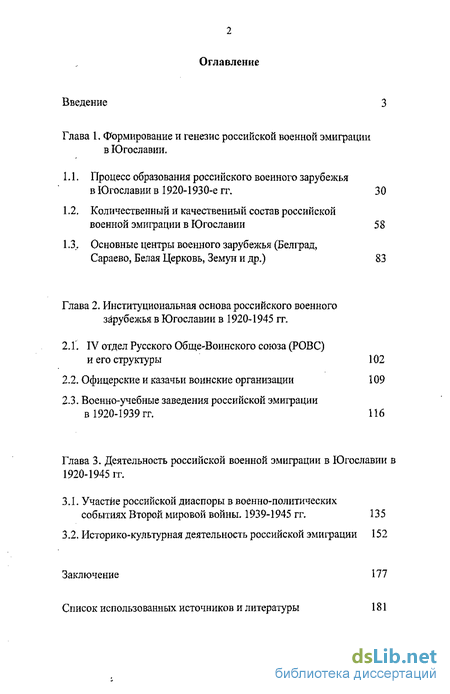 2

Оглавление

Введение 3

Глава 1. Формирование и генезис российской военной эмиграции в Югославии.

1.1. Процесс образования российского военного зарубежья в Югославии в 1920-1930-е гг. 30

1.2. Количественный и качественный состав российской военной эмиграции в Югославии 58

1.3. Основные центры военного зарубежья (Белград, Сараево, Белая Церковь, Земун и др.) 83

Глава 2. Институциональная основа российского военного зарубежья в Югославии в 1920-1945 гг.

2.1. IV отдел Русского Обще-Воинского союза (РОВС) и его структуры 102

2.2. Офицерские и казачьи воинские организации 109

2.3. Военно-учебные заведения российской эмиграции в 1920-1939 гг. 116

Глава 3. Деятельность российской военной эмиграции в Югославии в 1920-1945 гг.

3.1. Участие российской диаспоры в военно-политических событиях Второй мировой войны. 1939-1945 гг. 135

3.2. Историко-культурная деятельность российской эмиграции 152

Заключение 177

Список использованных источников и литературы 181

dsLib.net
библиотека диссертаций